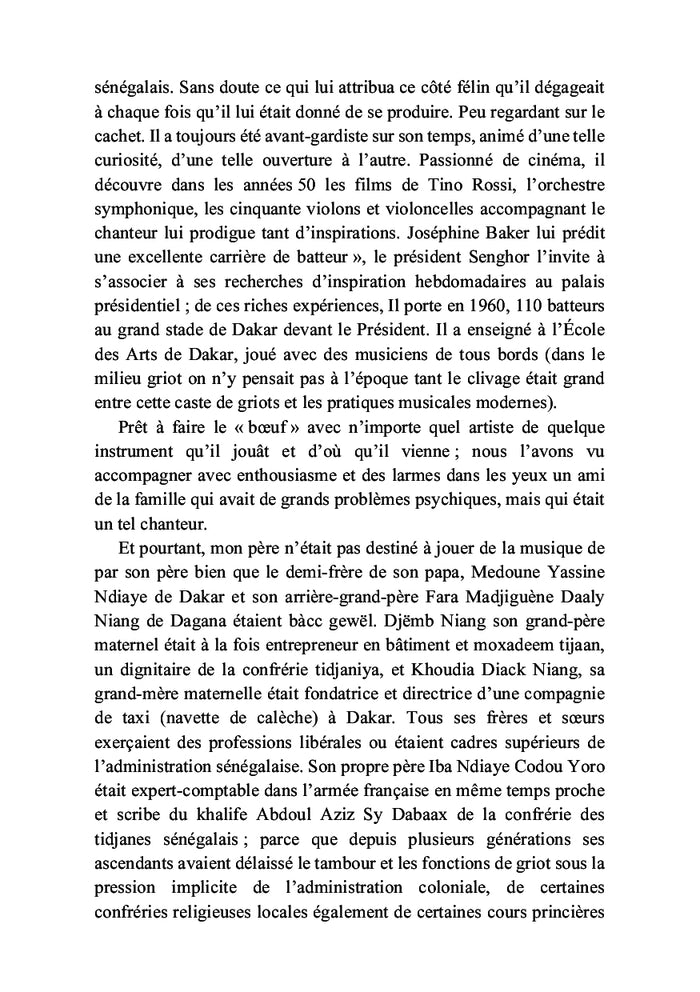 sénégalais. Sans doute ce qui lui attribua ce côté félin qu'il dégageait à chaque fois qu'il lui était donné de se produire. Peu regardant sur le cachet. Il a toujours été avant-gardiste sur son temps, animé d'une telle curiosité, d'une telle ouverture à l'autre. Passionné de cinéma, il découvre dans les années 50 les films de Tino Rossi, l'orchestre symphonique, les cinquante violons et violoncelles accompagnant le chanteur lui prodigue tant d'inspirations. Joséphine Baker lui prédit une excellente carrière de batteur », le président Senghor l'invite à s'associer à ses recherches d'inspiration hebdomadaires au palais présidentiel ; de ces riches expériences, Il porte en 1960, 110 batteurs au grand stade de Dakar devant le Président. Il a enseigné à l'École des Arts de Dakar, joué avec des musiciens de tous bords (dans le milieu griot on n'y pensait pas à l'époque tant le clivage était grand entre cette caste de griots et les pratiques musicales modernes).

Prêt à faire le « bœuf » avec n'importe quel artiste de quelque instrument qu'il jouât et d'où qu'il vienne ; nous l'avons vu accompagner avec enthousiasme et des larmes dans les yeux un ami de la famille qui avait de grands problèmes psychiques, mais qui était un tel chanteur.

Et pourtant, mon père n'était pas destiné à jouer de la musique de par son père bien que le demi-frère de son papa, Medoune Yassine Ndiaye de Dakar et son arrière-grand-père Fara Madjiguène Daaly Niang de Dagana étaient bàcc gewël. Djëmb Niang son grand-père maternel était à la fois entrepreneur en bâtiment et moxadeem tijaan, un dignitaire de la confrérie tidjaniya, et Khoudia Diack Niang, sa grand-mère maternelle était fondatrice et directrice d'une compagnie de taxi (navette de calèche) à Dakar. Tous ses frères et sœurs exerçaient des professions libérales ou étaient cadres supérieurs de l'administration sénégalaise. Son propre père Iba Ndiaye Codou Yoro était expert-comptable dans l'armée française en même temps proche et scribe du khalife Abdoul Aziz Sy Dabaax de la confrérie des tidjanes sénégalais ; parce que depuis plusieurs générations ses ascendants avaient délaissé le tambour et les fonctions de griot sous la pression implicite de l'administration coloniale, de certaines confréries religieuses locales également de certaines cours princières